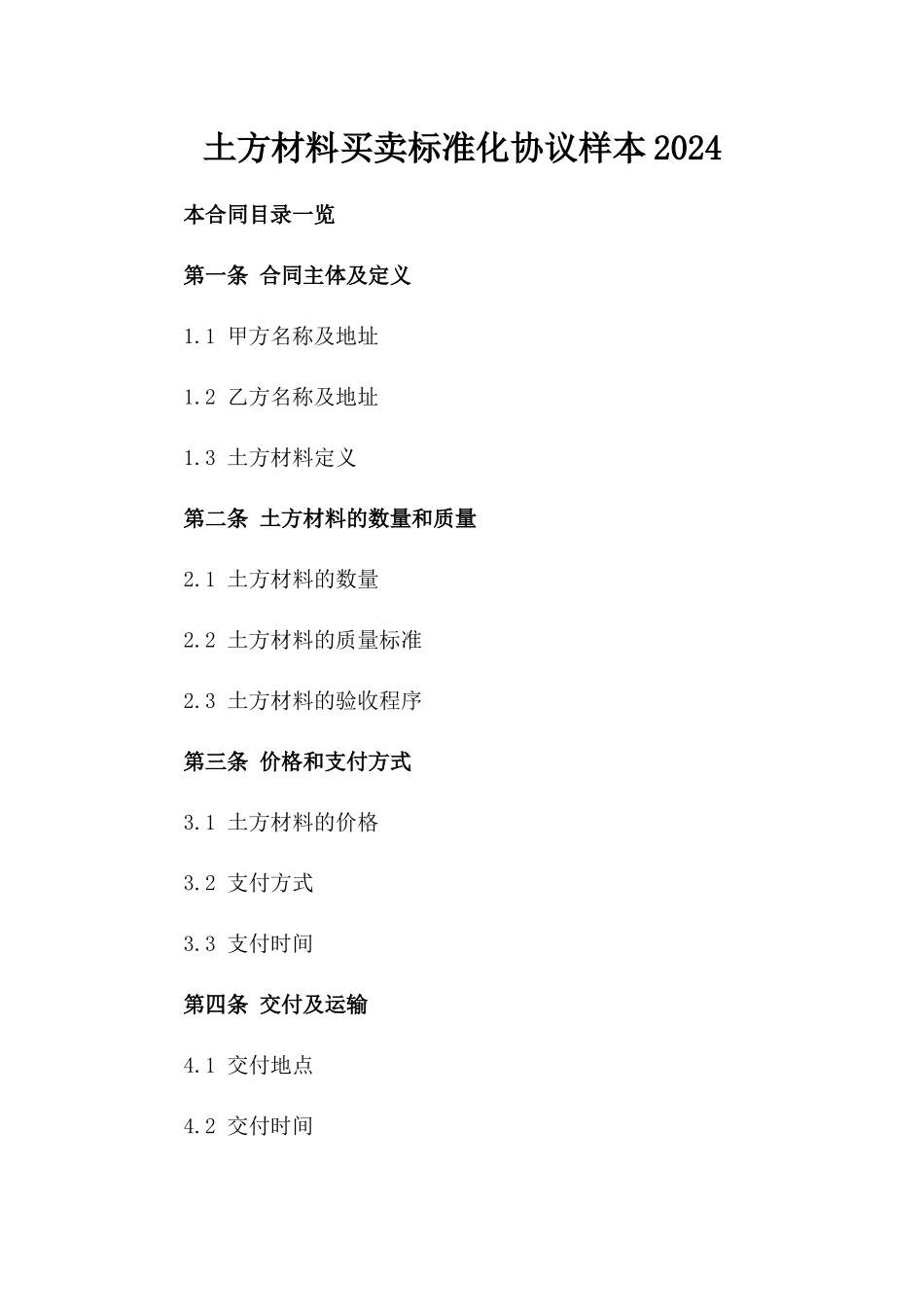 土方材料买卖标准化协议样本2024

本合同目录一览

第一条 合同主体及定义

1.1 甲方名称及地址

1.2 乙方名称及地址

1.3 土方材料定义

第二条 土方材料的数量和质量

2.1 土方材料的数量

2.2 土方材料的质量标准

2.3 土方材料的验收程序

第三条 价格和支付方式

3.1 土方材料的价格

3.2 支付方式

3.3 支付时间

第四条 交付及运输

4.1 交付地点

4.2 交付时间